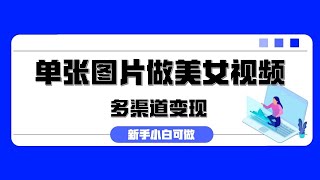 单张图片做美女视频

多渠道变现

新手小白可做